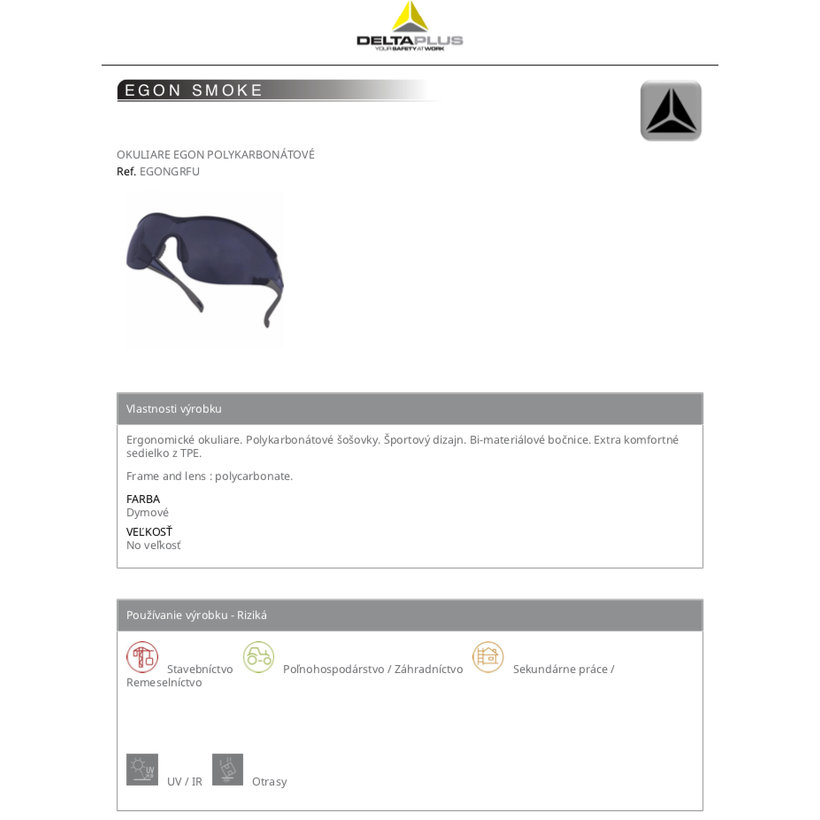 DELTAPLUS
YOUR SAFETY AT WORK

EGON SMOKE

OKULIARE EGON POLYKARBONÁTOVÉ
Ref. EGONGRFU

Vlastnosti výrobku

Ergonomické okuliare. Polykarbonátové šošovky. Športový dizajn. Bi-materiálové bočnice. Extra komfortné sedielko z TPE.

Frame and lens : polycarbonate.

FARBA
Dymové

VEĽKOSŤ
No veľkosť

Používanie výrobku - Riziká

Stavebníctvo Poľnohospodárstvo / Záhradníctvo Sekundárne práce / Remeselníctvo

UV / IR Otrasy